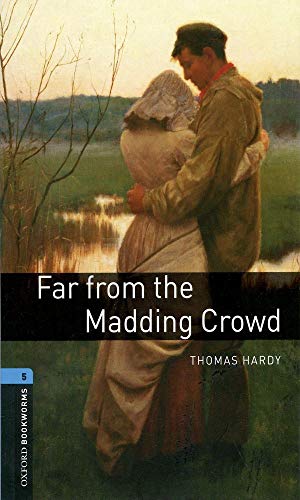 Far from the Madding Crowd

THOMAS HARDY

5

OXFORD BOOKWORMS